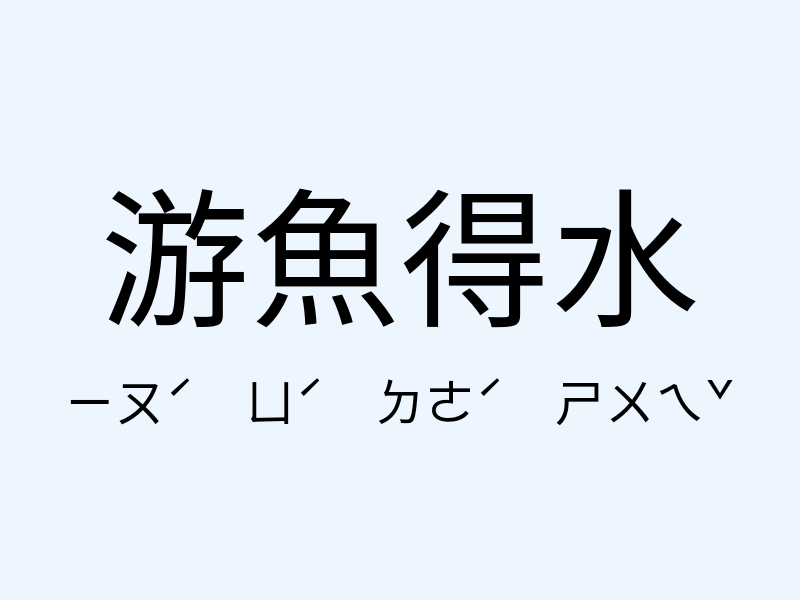 游魚得水

ㄧㄡˊ ㄩˊ ㄉㄜˊ ㄕㄨㄟˇ